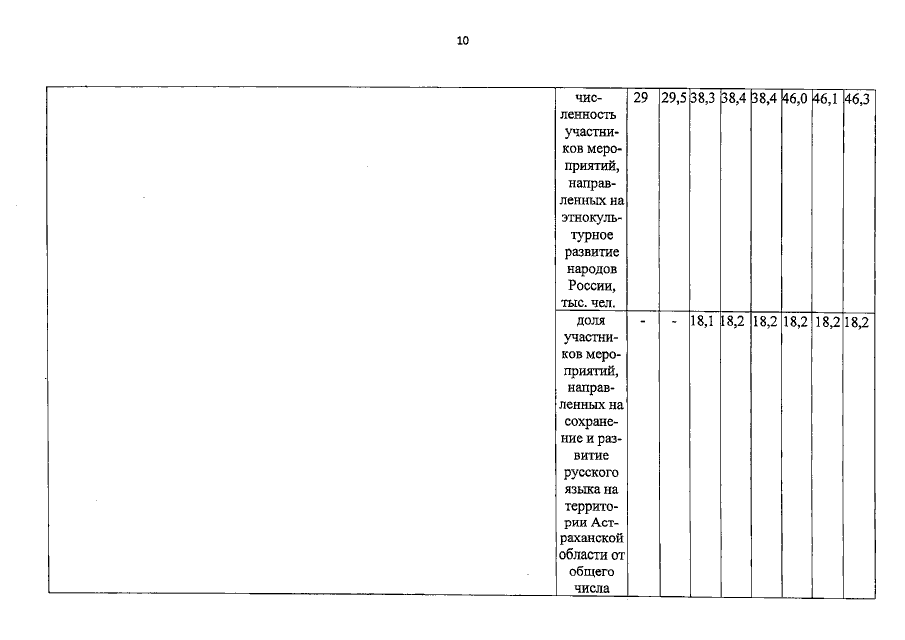 10

|  | численность участников мероприятий, направленных на этнокультурное развитие народов России, тыс. чел. | 29 | 29,5 | 38,3 | 38,4 | 38,4 | 46,0 | 46,1 | 46,3 |
|---|---|---|---|---|---|---|---|---|---|
|  | доля участников мероприятий, направленных на сохранение и развитие русского языка на территории Астраханской области от общего числа | - | - | 18,1 | 18,2 | 18,2 | 18,2 | 18,2 | 18,2 |